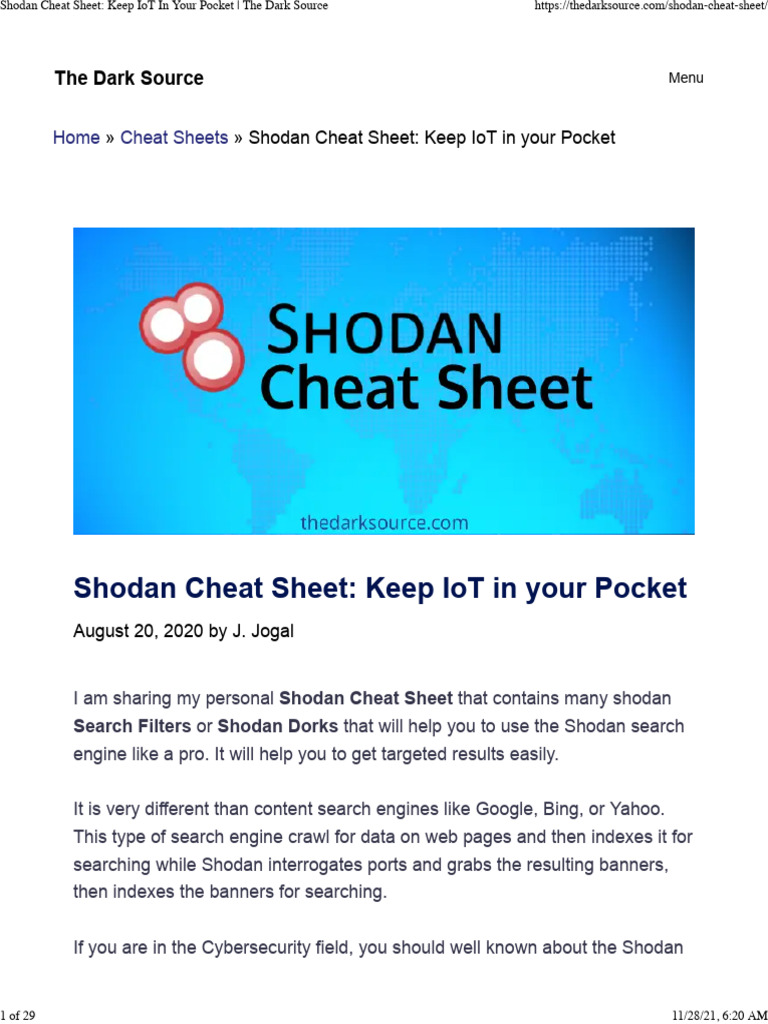 Shodan Cheat Sheet: Keep IoT In Your Pocket | The Dark Source
https://thedarksource.com/shodan-cheat-sheet/

The Dark Source

Menu

Home » Cheat Sheets » Shodan Cheat Sheet: Keep IoT in your Pocket

SHODAN
Cheat Sheet

thedarksource.com

Shodan Cheat Sheet: Keep IoT in your Pocket

August 20, 2020 by J. Jogal

I am sharing my personal Shodan Cheat Sheet that contains many shodan Search Filters or Shodan Dorks that will help you to use the Shodan search engine like a pro. It will help you to get targeted results easily.

It is very different than content search engines like Google, Bing, or Yahoo. This type of search engine crawl for data on web pages and then indexes it for searching while Shodan interrogates ports and grabs the resulting banners, then indexes the banners for searching.

If you are in the Cybersecurity field, you should well known about the Shodan

1 of 29

11/28/21, 6:20 AM